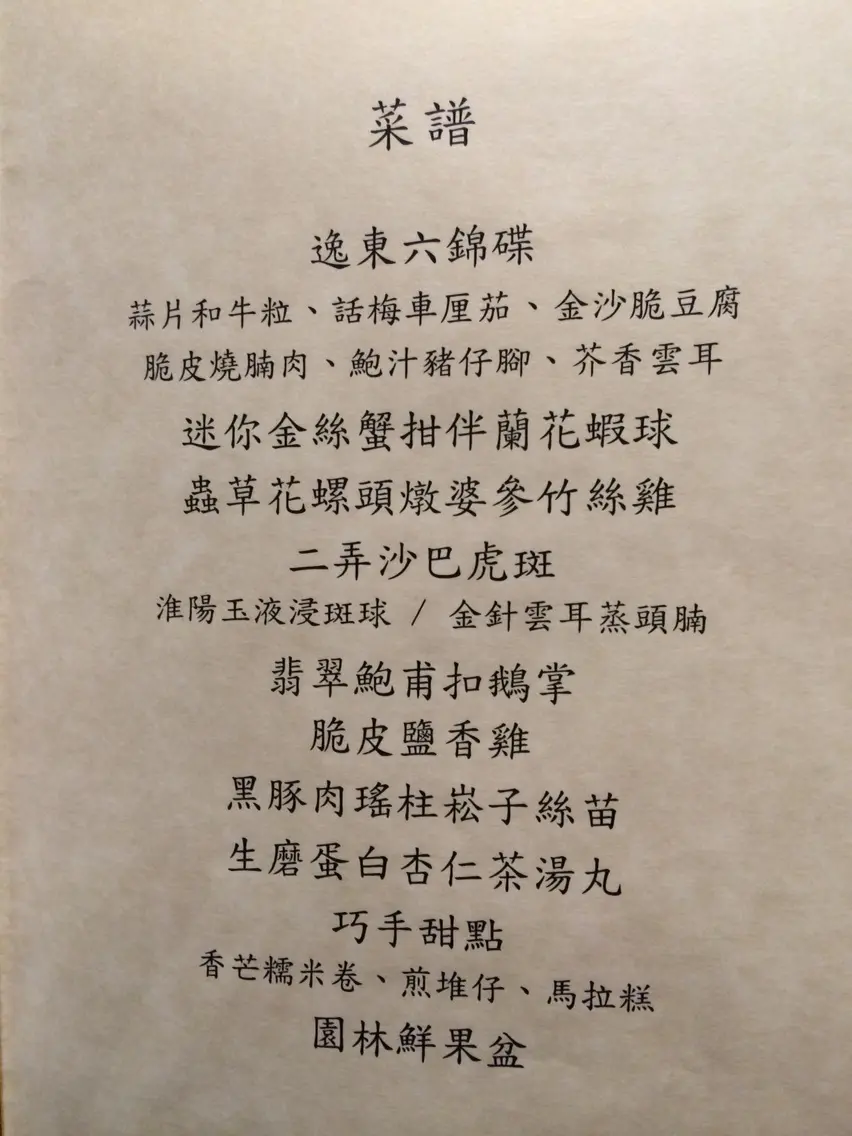 菜譜

逸東六錦碟

蒜片和牛粒、話梅車厘茄、金沙脆豆腐

脆皮燒腩肉、鮑汁豬仔腳、芥香雲耳

迷你金絲蟹拑伴蘭花蝦球

蟲草花螺頭燉婆參竹絲雞

二弄沙巴虎斑

淮陽玉液浸斑球 / 金針雲耳蒸頭腩

翡翠鮑甫扣鵝掌

脆皮鹽香雞

黑豚肉瑤柱崧子絲苗

生磨蛋白杏仁茶湯丸

巧手甜點

香芒糯米卷、煎堆仔、馬拉糕

園林鮮果盆